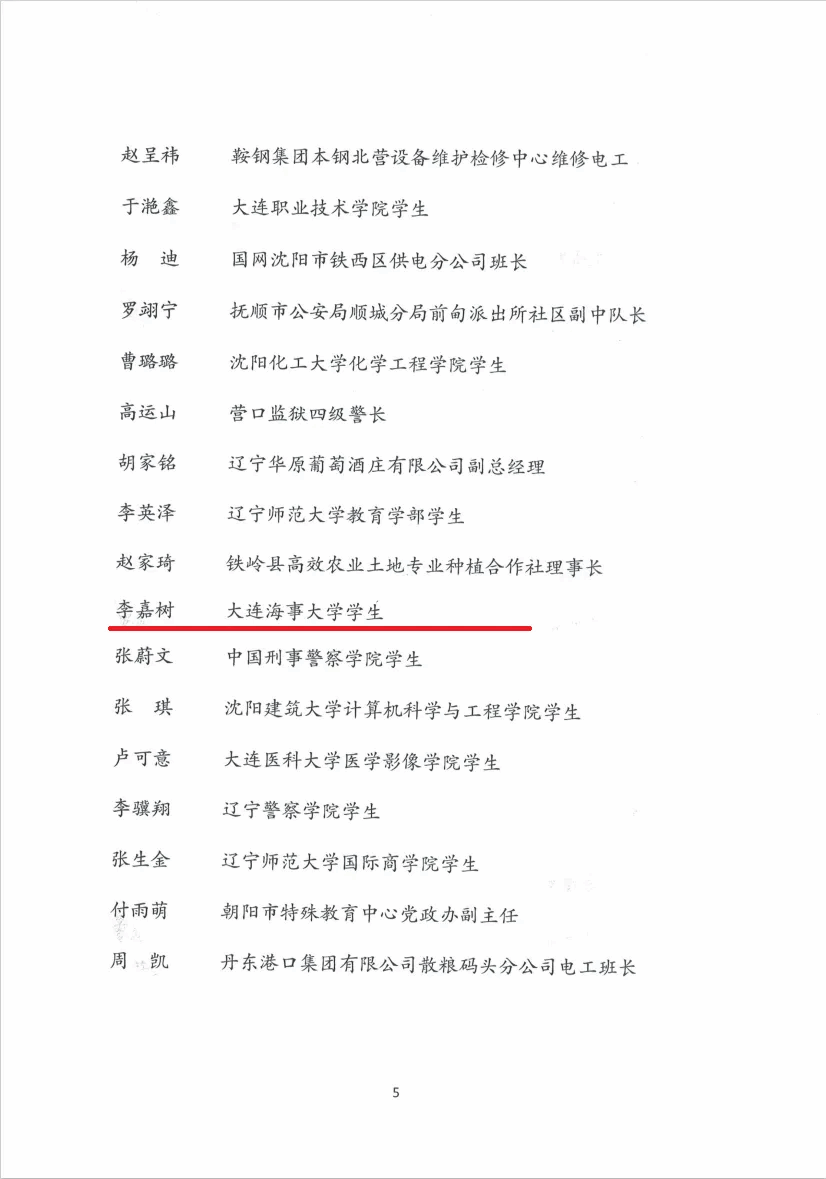 赵呈祎　鞍钢集团本钢北营设备维护检修中心维修电工

于滟鑫　大连职业技术学院学生

杨　迪　国网沈阳市铁西区供电分公司班长

罗翊宁　抚顺市公安局顺城分局前甸派出所社区副中队长

曹璐璐　沈阳化工大学化学工程学院学生

高运山　营口监狱四级警长

胡家铭　辽宁华原葡萄酒庄有限公司副总经理

李英泽　辽宁师范大学教育学部学生

赵家琦　铁岭县高效农业土地专业种植合作社理事长

李嘉树　大连海事大学学生

张蔚文　中国刑事警察学院学生

张　琪　沈阳建筑大学计算机科学与工程学院学生

卢可意　大连医科大学医学影像学院学生

李骥翔　辽宁警察学院学生

张生金　辽宁师范大学国际商学院学生

付雨萌　朝阳市特殊教育中心党政办副主任

周　凯　丹东港口集团有限公司散粮码头分公司电工班长

5